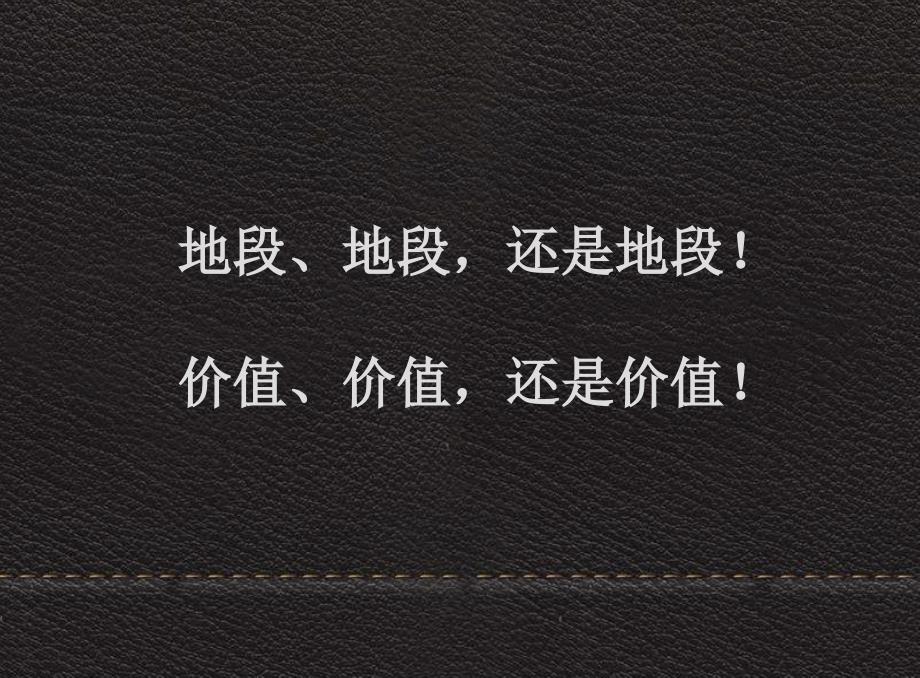 地段、地段，还是地段！

价值、价值，还是价值！